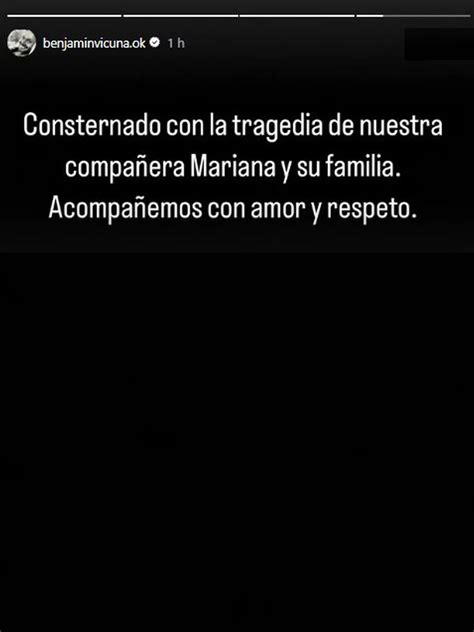 benjaminvicuna.ok 1 h

Consternado con la tragedia de nuestra compañera Mariana y su familia. Acompañemos con amor y respeto.